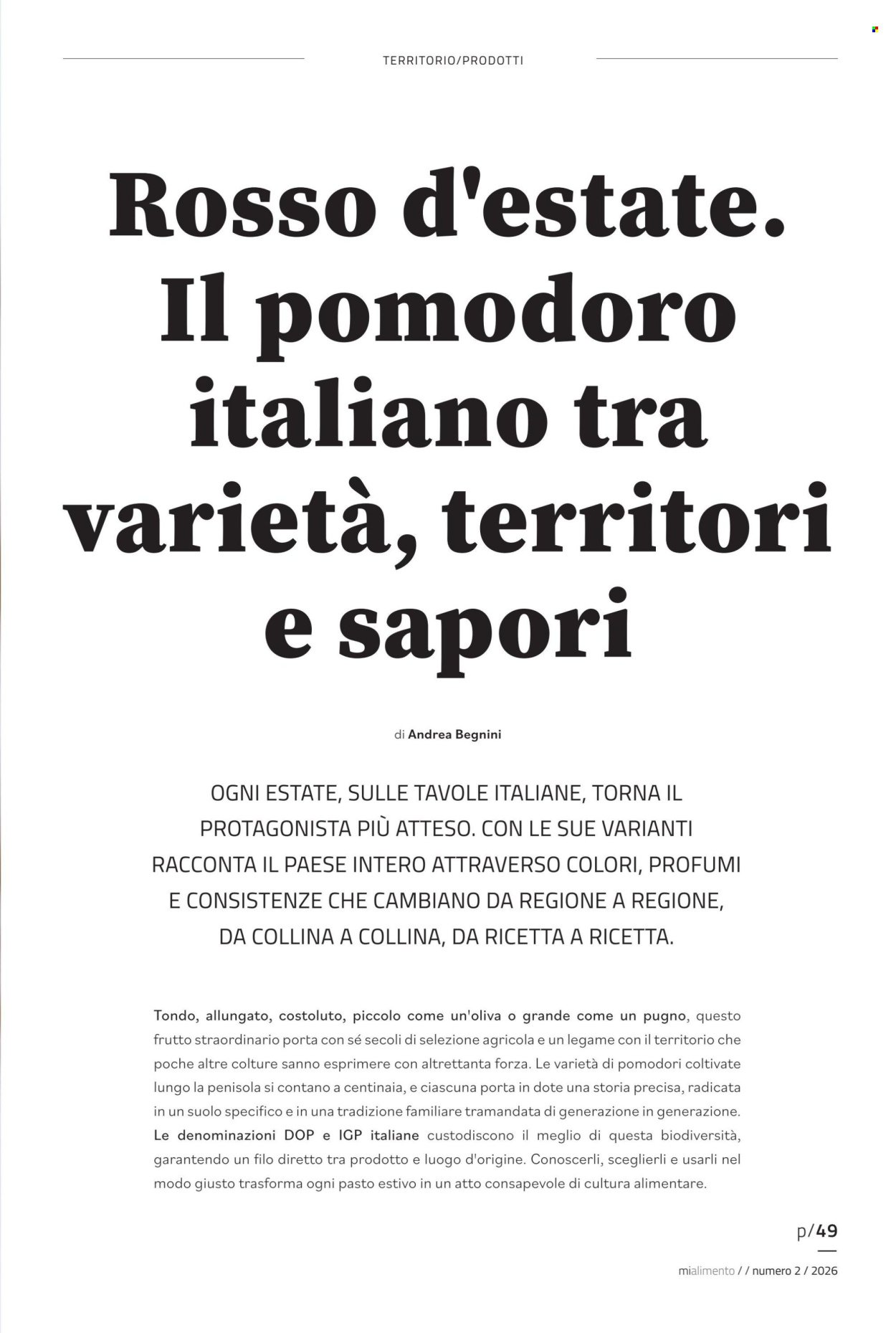 TERRITORIO/PRODOTTI

Rosso d'estate. Il pomodoro italiano tra varietà, territori e sapori

di Andrea Begnini

OGNI ESTATE, SULLE TAVOLE ITALIANE, TORNA IL PROTAGONISTA PIÙ ATTESO. CON LE SUE VARIANTI RACCONTA IL PAESE INTERO ATTRAVERSO COLORI, PROFUMI E CONSISTENZE CHE CAMBIANO DA REGIONE A REGIONE, DA COLLINA A COLLINA, DA RICETTA A RICETTA.

Tondo, allungato, costoluto, piccolo come un'oliva o grande come un pugno, questo frutto straordinario porta con sé secoli di selezione agricola e un legame con il territorio che poche altre colture sanno esprimere con altrettanta forza. Le varietà di pomodori coltivate lungo la penisola si contano a centinaia, e ciascuna porta in dote una storia precisa, radicata in un suolo specifico e in una tradizione familiare tramandata di generazione in generazione. Le denominazioni DOP e IGP italiane custodiscono il meglio di questa biodiversità, garantendo un filo diretto tra prodotto e luogo d'origine. Conoscerli, sceglierli e usarli nel modo giusto trasforma ogni pasto estivo in un atto consapevole di cultura alimentare.

p/49

mialimento / / numero 2 / 2026